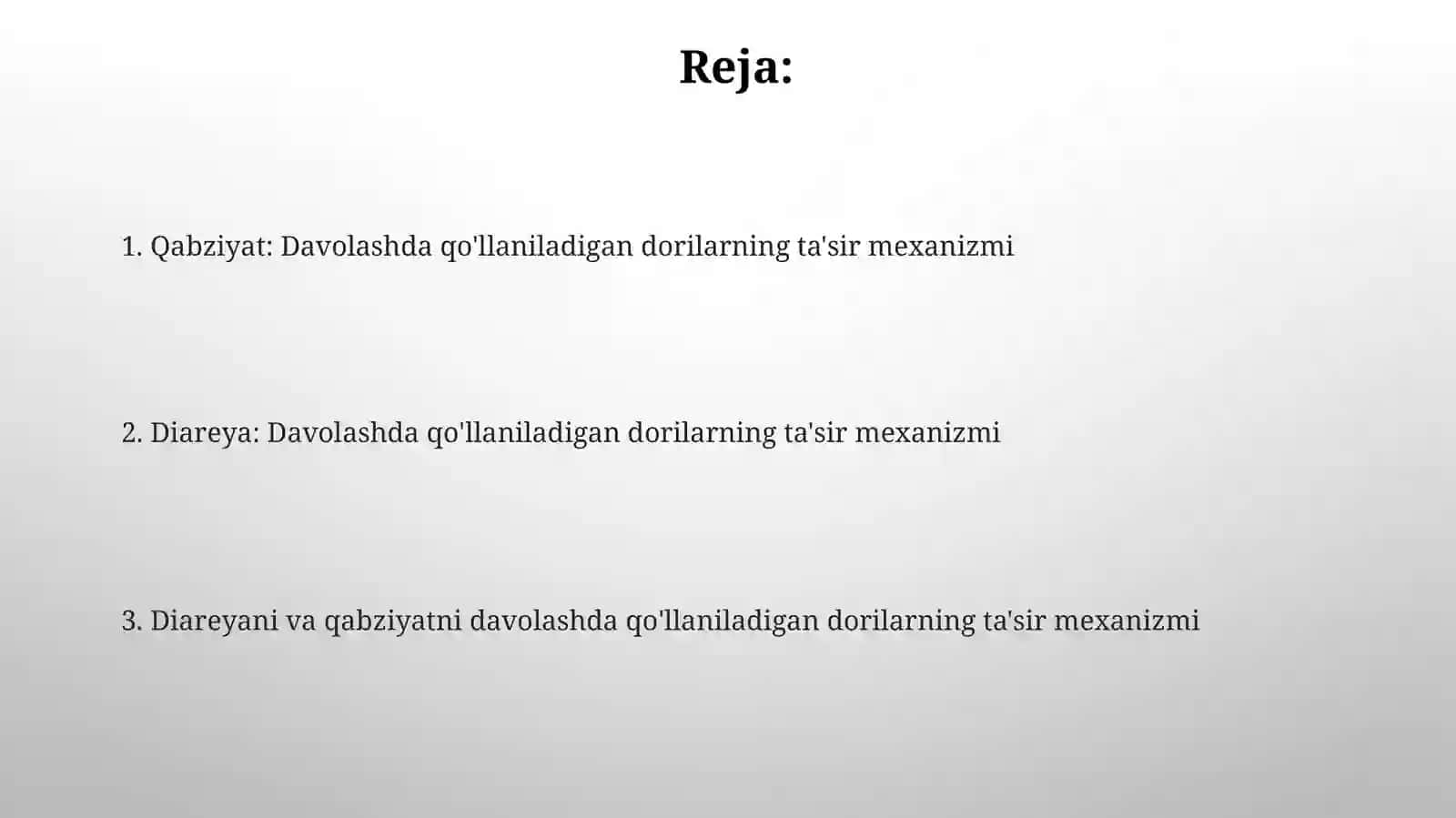 Reja:

1. Qabziyat: Davolashda qo'llaniladigan dorilarning ta'sir mexanizmi

2. Diareya: Davolashda qo'llaniladigan dorilarning ta'sir mexanizmi

3. Diareyani va qabziyatni davolashda qo'llaniladigan dorilarning ta'sir mexanizmi